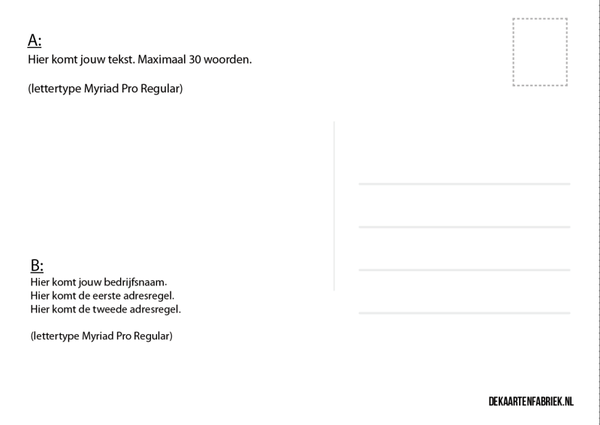 A:
Hier komt jouw tekst. Maximaal 30 woorden.

(lettertype Myriad Pro Regular)

B:
Hier komt jouw bedrijfsnaam.
Hier komt de eerste adresregel.
Hier komt de tweede adresregel.

(lettertype Myriad Pro Regular)

DEKAARTENFABRIEK.NL